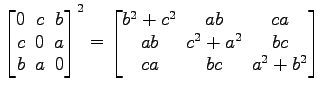 $\begin{bmatrix} 0 & c & b \\ c & 0 & a \\ b & a & 0 \end{bmatrix}^2 = \begin{bmatrix} b^2 + c^2 & ab & ca \\ ab & c^2 + a^2 & bc \\ ca & bc & a^2 + b^2 \end{bmatrix}$